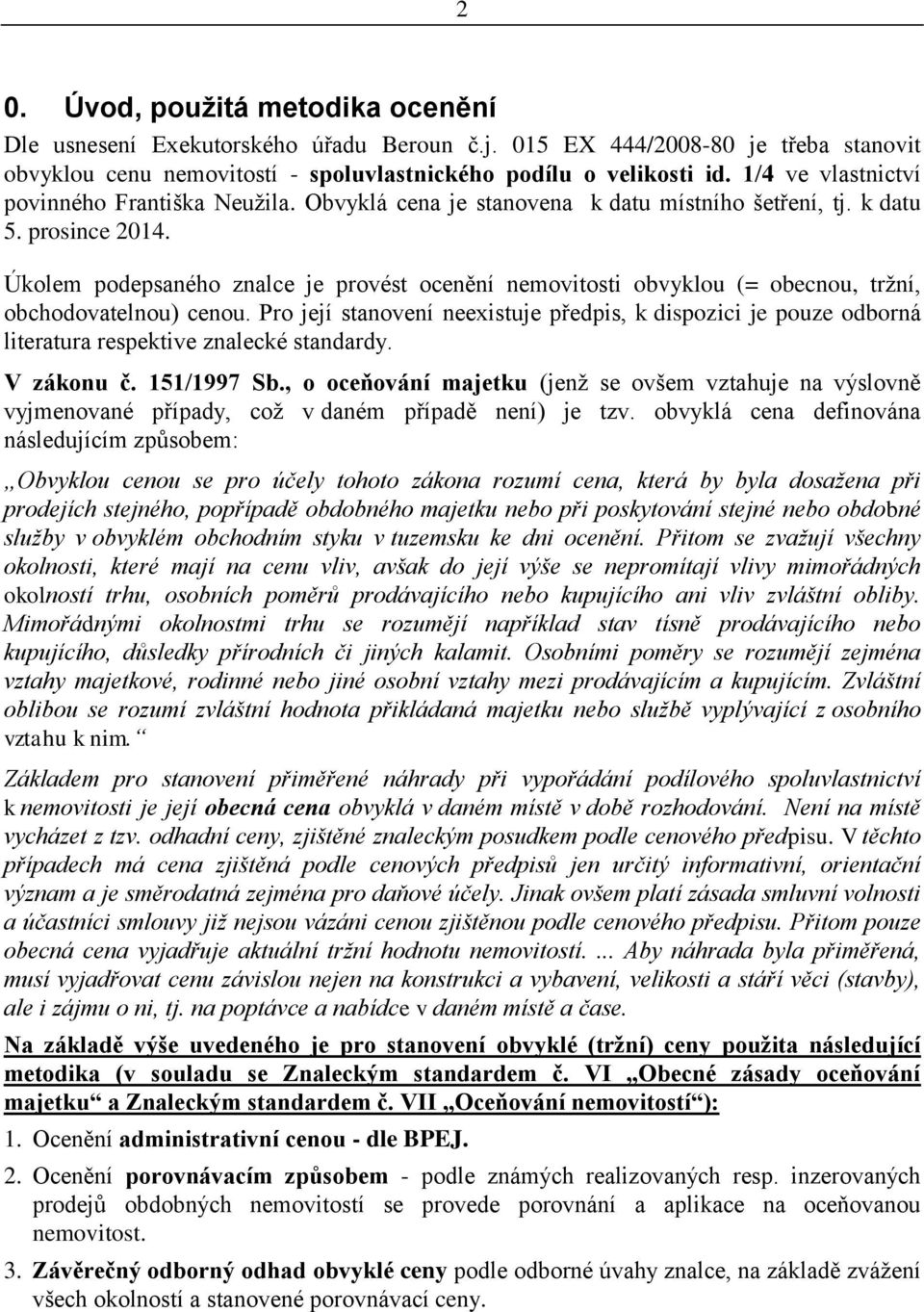 2

0. Úvod, použitá metodika ocenění

Dle usnesení Exekutorského úřadu Beroun č.j. 015 EX 444/2008-80 je třeba stanovit obvyklou cenu nemovitostí - spoluvlastnického podílu o velikosti id. 1/4 ve vlastnictví povinného Františka Neužila. Obvyklá cena je stanovena k datu místního šetření, tj. k datu 5. prosince 2014.

Úkolem podepsaného znalce je provést ocenění nemovitosti obvyklou (= obecnou, tržní, obchodovatelnou) cenou. Pro její stanovení neexistuje předpis, k dispozici je pouze odborná literatura respektive znalecké standardy.

V zákonu č. 151/1997 Sb., o oceňování majetku (jenž se ovšem vztahuje na výslovně vyjmenované případy, což v daném případě není) je tzv. obvyklá cena definována následujícím způsobem:

„Obvyklou cenou se pro účely tohoto zákona rozumí cena, která by byla dosažena při prodejích stejného, popřípadě obdobného majetku nebo při poskytování stejné nebo obdobné služby v obvyklém obchodním styku v tuzemsku ke dni ocenění. Přitom se zvažují všechny okolnosti, které mají na cenu vliv, avšak do její výše se nepromítají vlivy mimořádných okolností trhu, osobních poměrů prodávajícího nebo kupujícího ani vliv zvláštní obliby. Mimořádnými okolnostmi trhu se rozumějí například stav tísně prodávajícího nebo kupujícího, důsledky přírodních či jiných kalamit. Osobními poměry se rozumějí zejména vztahy majetkové, rodinné nebo jiné osobní vztahy mezi prodávajícím a kupujícím. Zvláštní oblibou se rozumí zvláštní hodnota přikládaná majetku nebo službě vyplývající z osobního vztahu k nim.“

Základem pro stanovení přiměřené náhrady při vypořádání podílového spoluvlastnictví k nemovitosti je její obecná cena obvyklá v daném místě v době rozhodování. Není na místě vycházet z tzv. odhadní ceny, zjištěné znaleckým posudkem podle cenového předpisu. V těchto případech má cena zjištěná podle cenových předpisů jen určitý informativní, orientační význam a je směrodatná zejména pro daňové účely. Jinak ovšem platí zásada smluvní volnosti a účastníci smlouvy již nejsou vázáni cenou zjištěnou podle cenového předpisu. Přitom pouze obecná cena vyjadřuje aktuální tržní hodnotu nemovitosti. ... Aby náhrada byla přiměřená, musí vyjadřovat cenu závislou nejen na konstrukci a vybavení, velikosti a stáří věci (stavby), ale i zájmu o ni, tj. na poptávce a nabídce v daném místě a čase.

Na základě výše uvedeného je pro stanovení obvyklé (tržní) ceny použita následující metodika (v souladu se Znaleckým standardem č. VI „Obecné zásady oceňování majetku“ a Znaleckým standardem č. VII „Oceňování nemovitostí“):

1. Ocenění administrativní cenou - dle BPEJ.

2. Ocenění porovnávacím způsobem - podle známých realizovaných resp. inzerovaných prodejů obdobných nemovitostí se provede porovnání a aplikace na oceňovanou nemovitost.

3. Závěrečný odborný odhad obvyklé ceny podle odborné úvahy znalce, na základě zvážení všech okolností a stanovené porovnávací ceny.